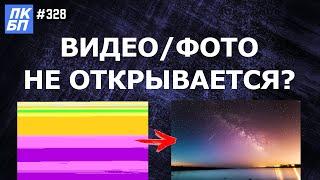 ПК
БП
#328

ВИДЕО/ФОТО
НЕ ОТКРЫВАЕТСЯ?